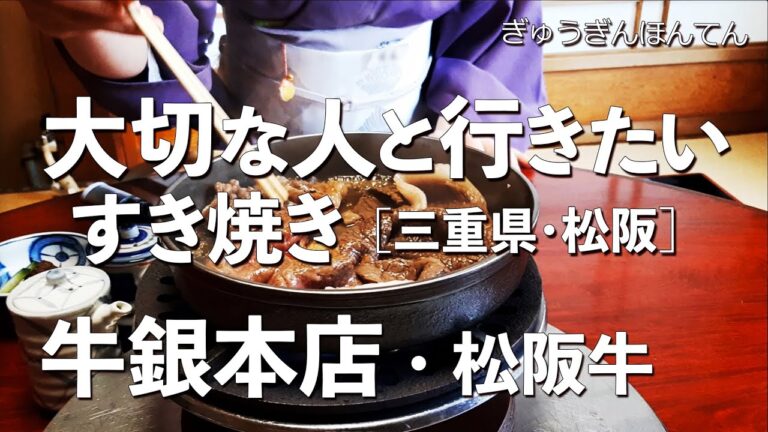 ぎゅうぎんほんてん

大切な人と行きたい
すき焼き［三重県・松阪］

牛銀本店・松阪牛